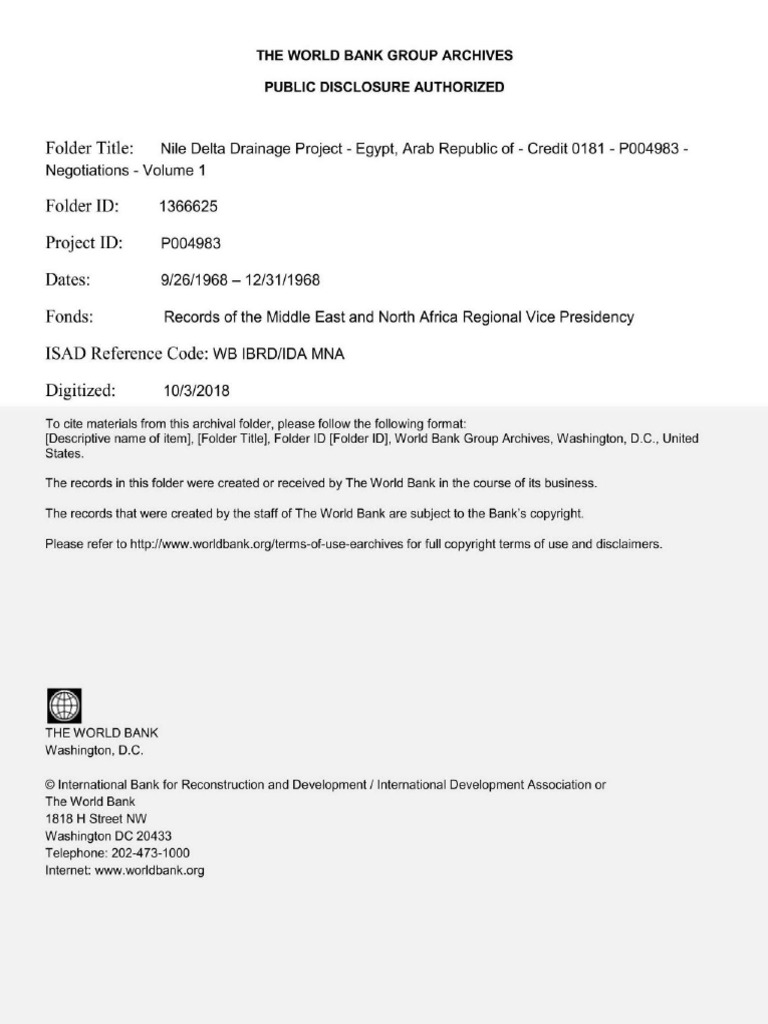 THE WORLD BANK GROUP ARCHIVES

PUBLIC DISCLOSURE AUTHORIZED

Folder Title: Nile Delta Drainage Project - Egypt, Arab Republic of - Credit 0181 - P004983 - Negotiations - Volume 1

Folder ID: 1366625

Project ID: P004983

Dates: 9/26/1968 – 12/31/1968

Fonds: Records of the Middle East and North Africa Regional Vice Presidency

ISAD Reference Code: WB IBRD/IDA MNA

Digitized: 10/3/2018

To cite materials from this archival folder, please follow the following format: [Descriptive name of item], [Folder Title], Folder ID [Folder ID], World Bank Group Archives, Washington, D.C., United States.

The records in this folder were created or received by The World Bank in the course of its business.

The records that were created by the staff of The World Bank are subject to the Bank's copyright.

Please refer to http://www.worldbank.org/terms-of-use-earchives for full copyright terms of use and disclaimers.

THE WORLD BANK
Washington, D.C.

© International Bank for Reconstruction and Development / International Development Association or
The World Bank
1818 H Street NW
Washington DC 20433
Telephone: 202-473-1000
Internet: www.worldbank.org